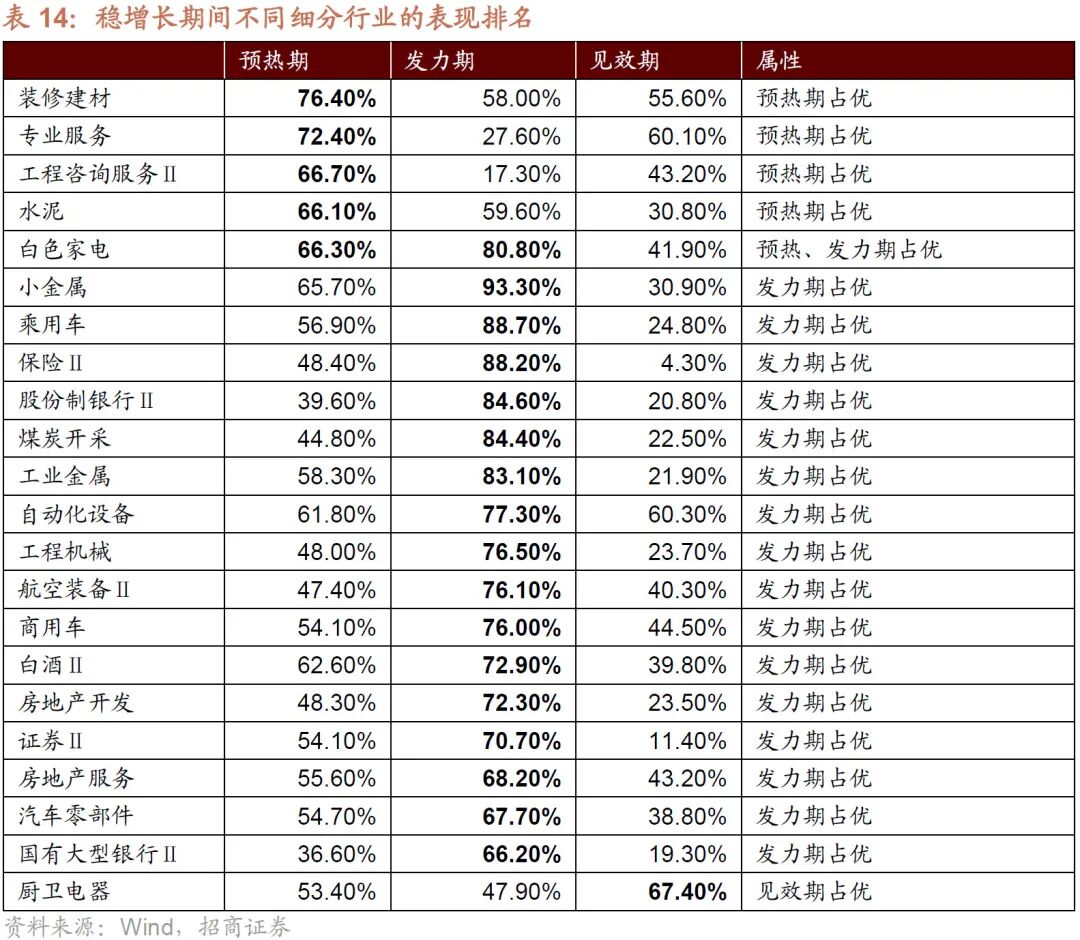 表 14：稳增长期间不同细分行业的表现排名

| | 预热期 | 发力期 | 见效期 | 属性 |
|---|---|---|---|---|
| 装修建材 | **76.40%** | 58.00% | 55.60% | 预热期占优 |
| 专业服务 | **72.40%** | 27.60% | 60.10% | 预热期占优 |
| 工程咨询服务Ⅱ | **66.70%** | 17.30% | 43.20% | 预热期占优 |
| 水泥 | **66.10%** | 59.60% | 30.80% | 预热期占优 |
| 白色家电 | **66.30%** | **80.80%** | 41.90% | 预热、发力期占优 |
| 小金属 | 65.70% | **93.30%** | 30.90% | 发力期占优 |
| 乘用车 | 56.90% | **88.70%** | 24.80% | 发力期占优 |
| 保险Ⅱ | 48.40% | **88.20%** | 4.30% | 发力期占优 |
| 股份制银行Ⅱ | 39.60% | **84.60%** | 20.80% | 发力期占优 |
| 煤炭开采 | 44.80% | **84.40%** | 22.50% | 发力期占优 |
| 工业金属 | 58.30% | **83.10%** | 21.90% | 发力期占优 |
| 自动化设备 | 61.80% | **77.30%** | 60.30% | 发力期占优 |
| 工程机械 | 48.00% | **76.50%** | 23.70% | 发力期占优 |
| 航空装备Ⅱ | 47.40% | **76.10%** | 40.30% | 发力期占优 |
| 商用车 | 54.10% | **76.00%** | 44.50% | 发力期占优 |
| 白酒Ⅱ | 62.60% | **72.90%** | 39.80% | 发力期占优 |
| 房地产开发 | 48.30% | **72.30%** | 23.50% | 发力期占优 |
| 证券Ⅱ | 54.10% | **70.70%** | 11.40% | 发力期占优 |
| 房地产服务 | 55.60% | **68.20%** | 43.20% | 发力期占优 |
| 汽车零部件 | 54.70% | **67.70%** | 38.80% | 发力期占优 |
| 国有大型银行Ⅱ | 36.60% | **66.20%** | 19.30% | 发力期占优 |
| 厨卫电器 | 53.40% | 47.90% | **67.40%** | 见效期占优 |

资料来源：Wind，招商证券